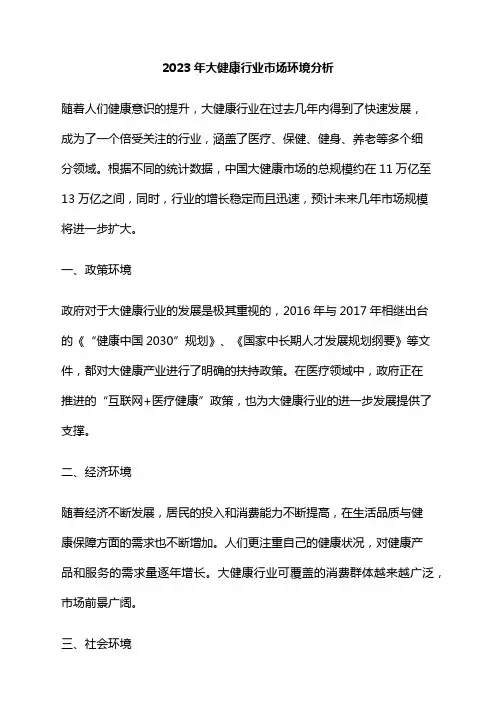 2023 年大健康行业市场环境分析

随着人们健康意识的提升，大健康行业在过去几年内得到了快速发展，成为了一个倍受关注的行业，涵盖了医疗、保健、健身、养老等多个细分领域。根据不同的统计数据，中国大健康市场的总规模约在 11 万亿至 13 万亿之间，同时，行业的增长稳定而且迅速，预计未来几年市场规模将进一步扩大。

一、政策环境

政府对于大健康行业的发展是极其重视的，2016 年与 2017 年相继出台的《“健康中国 2030”规划》、《国家中长期人才发展规划纲要》等文件，都对大健康产业进行了明确的扶持政策。在医疗领域中，政府正在推进的“互联网+医疗健康”政策，也为大健康行业的进一步发展提供了支撑。

二、经济环境

随着经济不断发展，居民的投入和消费能力不断提高，在生活品质与健康保障方面的需求也不断增加。人们更注重自己的健康状况，对健康产品和服务的需求量逐年增长。大健康行业可覆盖的消费群体越来越广泛，市场前景广阔。

三、社会环境